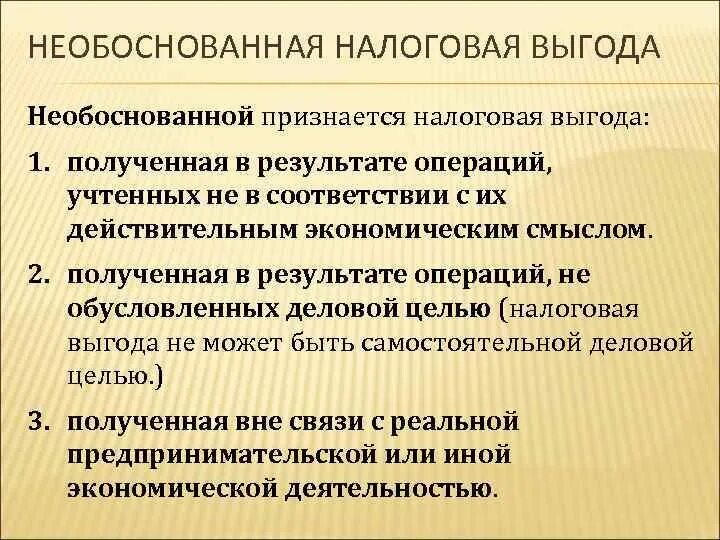 НЕОБОСНОВАННАЯ НАЛОГОВАЯ ВЫГОДА

Необоснованной признается налоговая выгода:

1. полученная в результате операций, учтенных не в соответствии с их действительным экономическим смыслом.

2. полученная в результате операций, не обусловленных деловой целью (налоговая выгода не может быть самостоятельной деловой целью.)

3. полученная вне связи с реальной предпринимательской или иной экономической деятельностью.